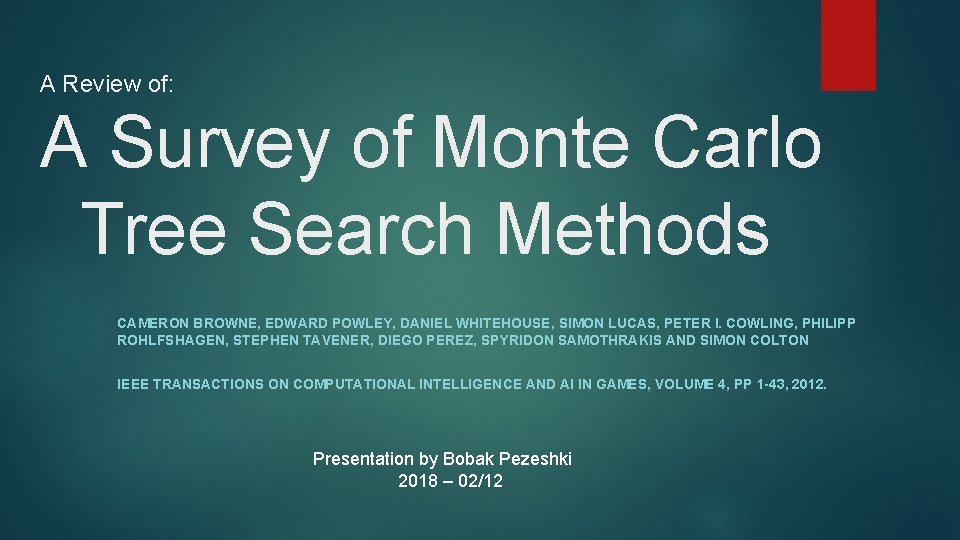 A Review of:

A Survey of Monte Carlo Tree Search Methods

CAMERON BROWNE, EDWARD POWLEY, DANIEL WHITEHOUSE, SIMON LUCAS, PETER I. COWLING, PHILIPP ROHLFSHAGEN, STEPHEN TAVENER, DIEGO PEREZ, SPYRIDON SAMOTHRAKIS AND SIMON COLTON

IEEE TRANSACTIONS ON COMPUTATIONAL INTELLIGENCE AND AI IN GAMES, VOLUME 4, PP 1-43, 2012.

Presentation by Bobak Pezeshki
2018 – 02/12